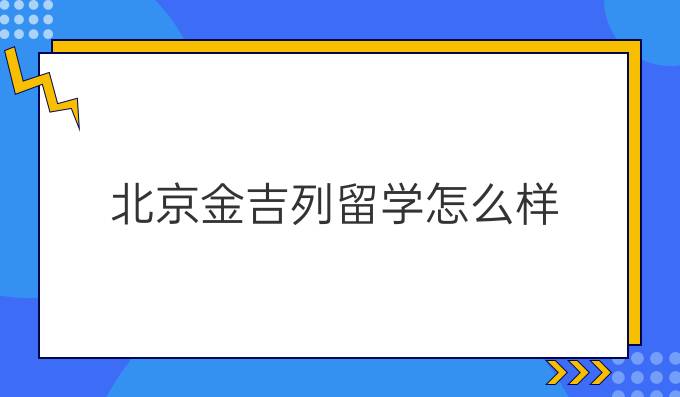 北京金吉列留学怎么样